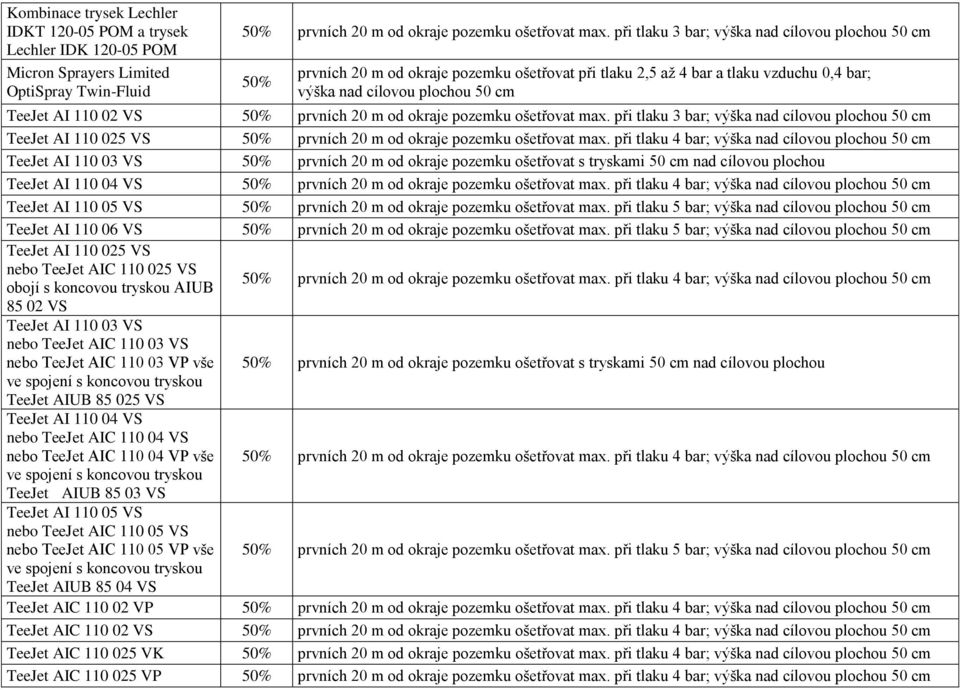 | | | |
|---|---|---|
| Kombinace trysek Lechler IDKT 120-05 POM a trysek Lechler IDK 120-05 POM | 50% | prvních 20 m od okraje pozemku ošetřovat max. při tlaku 3 bar; výška nad cílovou plochou 50 cm |
| Micron Sprayers Limited OptiSpray Twin-Fluid | 50% | prvních 20 m od okraje pozemku ošetřovat při tlaku 2,5 až 4 bar a tlaku vzduchu 0,4 bar; výška nad cílovou plochou 50 cm |
| TeeJet AI 110 02 VS | 50% | prvních 20 m od okraje pozemku ošetřovat max. při tlaku 3 bar; výška nad cílovou plochou 50 cm |
| TeeJet AI 110 025 VS | 50% | prvních 20 m od okraje pozemku ošetřovat max. při tlaku 4 bar; výška nad cílovou plochou 50 cm |
| TeeJet AI 110 03 VS | 50% | prvních 20 m od okraje pozemku ošetřovat s tryskami 50 cm nad cílovou plochou |
| TeeJet AI 110 04 VS | 50% | prvních 20 m od okraje pozemku ošetřovat max. při tlaku 4 bar; výška nad cílovou plochou 50 cm |
| TeeJet AI 110 05 VS | 50% | prvních 20 m od okraje pozemku ošetřovat max. při tlaku 5 bar; výška nad cílovou plochou 50 cm |
| TeeJet AI 110 06 VS | 50% | prvních 20 m od okraje pozemku ošetřovat max. při tlaku 5 bar; výška nad cílovou plochou 50 cm |
| TeeJet AI 110 025 VS nebo TeeJet AIC 110 025 VS obojí s koncovou tryskou AIUB 85 02 VS | 50% | prvních 20 m od okraje pozemku ošetřovat max. při tlaku 4 bar; výška nad cílovou plochou 50 cm |
| TeeJet AI 110 03 VS nebo TeeJet AIC 110 03 VS nebo TeeJet AIC 110 03 VP vše ve spojení s koncovou tryskou TeeJet AIUB 85 025 VS | 50% | prvních 20 m od okraje pozemku ošetřovat s tryskami 50 cm nad cílovou plochou |
| TeeJet AI 110 04 VS nebo TeeJet AIC 110 04 VS nebo TeeJet AIC 110 04 VP vše ve spojení s koncovou tryskou TeeJet AIUB 85 03 VS | 50% | prvních 20 m od okraje pozemku ošetřovat max. při tlaku 4 bar; výška nad cílovou plochou 50 cm |
| TeeJet AI 110 05 VS nebo TeeJet AIC 110 05 VS nebo TeeJet AIC 110 05 VP vše ve spojení s koncovou tryskou TeeJet AIUB 85 04 VS | 50% | prvních 20 m od okraje pozemku ošetřovat max. při tlaku 5 bar; výška nad cílovou plochou 50 cm |
| TeeJet AIC 110 02 VP | 50% | prvních 20 m od okraje pozemku ošetřovat max. při tlaku 4 bar; výška nad cílovou plochou 50 cm |
| TeeJet AIC 110 02 VS | 50% | prvních 20 m od okraje pozemku ošetřovat max. při tlaku 4 bar; výška nad cílovou plochou 50 cm |
| TeeJet AIC 110 025 VK | 50% | prvních 20 m od okraje pozemku ošetřovat max. při tlaku 4 bar; výška nad cílovou plochou 50 cm |
| TeeJet AIC 110 025 VP | 50% | prvních 20 m od okraje pozemku ošetřovat max. při tlaku 4 bar; výška nad cílovou plochou 50 cm |